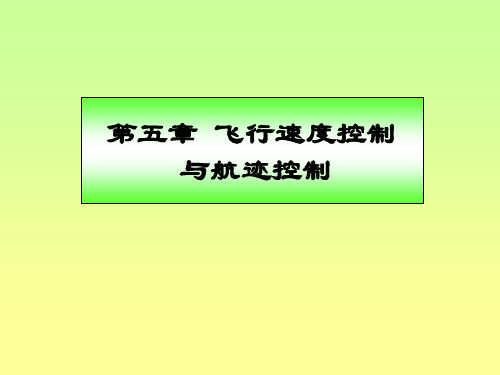 第五章 飞行速度控制与航迹控制